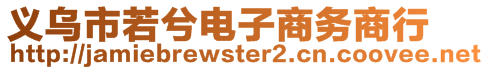 义乌市若兮电子商务商行
http://jamiebrewster2.cn.coovee.net